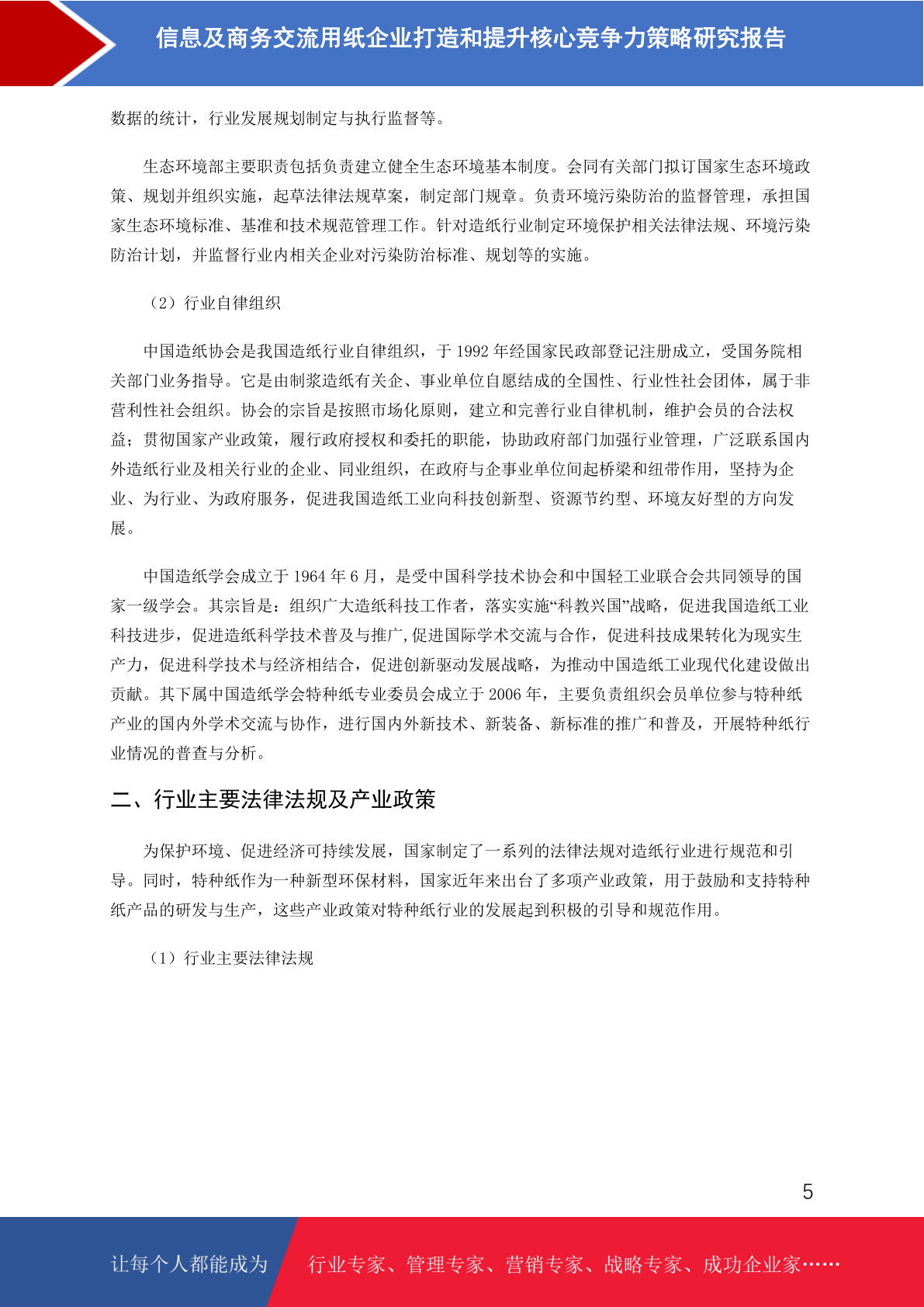 信息及商务交流用纸企业打造和提升核心竞争力策略研究报告

数据的统计，行业发展规划制定与执行监督等。

生态环境部主要职责包括负责建立健全生态环境基本制度。会同有关部门拟订国家生态环境政策、规划并组织实施，起草法律法规草案，制定部门规章。负责环境污染防治的监督管理，承担国家生态环境标准、基准和技术规范管理工作。针对造纸行业制定环境保护相关法律法规、环境污染防治计划，并监督行业内相关企业对污染防治标准、规划等的实施。

（2）行业自律组织

中国造纸协会是我国造纸行业自律组织，于 1992 年经国家民政部登记注册成立，受国务院相关部门业务指导。它是由制浆造纸有关企、事业单位自愿结成的全国性、行业性社会团体，属于非营利性社会组织。协会的宗旨是按照市场化原则，建立和完善行业自律机制，维护会员的合法权益；贯彻国家产业政策，履行政府授权和委托的职能，协助政府部门加强行业管理，广泛联系国内外造纸行业及相关行业的企业、同业组织，在政府与企事业单位间起桥梁和纽带作用，坚持为企业、为行业、为政府服务，促进我国造纸工业向科技创新型、资源节约型、环境友好型的方向发展。

中国造纸学会成立于 1964 年 6 月，是受中国科学技术协会和中国轻工业联合会共同领导的国家一级学会。其宗旨是：组织广大造纸科技工作者，落实实施“科教兴国”战略，促进我国造纸工业科技进步，促进造纸科学技术普及与推广,促进国际学术交流与合作，促进科技成果转化为现实生产力，促进科学技术与经济相结合，促进创新驱动发展战略，为推动中国造纸工业现代化建设做出贡献。其下属中国造纸学会特种纸专业委员会成立于 2006 年，主要负责组织会员单位参与特种纸产业的国内外学术交流与协作，进行国内外新技术、新装备、新标准的推广和普及，开展特种纸行业情况的普查与分析。

二、行业主要法律法规及产业政策

为保护环境、促进经济可持续发展，国家制定了一系列的法律法规对造纸行业进行规范和引导。同时，特种纸作为一种新型环保材料，国家近年来出台了多项产业政策，用于鼓励和支持特种纸产品的研发与生产，这些产业政策对特种纸行业的发展起到积极的引导和规范作用。

（1）行业主要法律法规

5

让每个人都能成为 行业专家、管理专家、营销专家、战略专家、成功企业家……